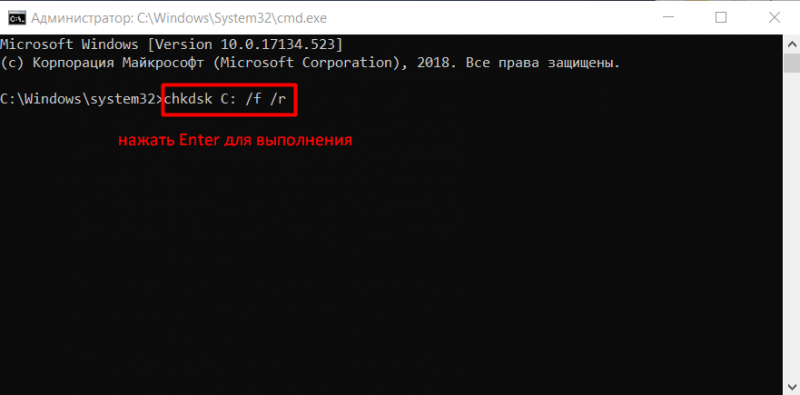 Администратор: C:\Windows\System32\cmd.exe

Microsoft Windows [Version 10.0.17134.523]
(c) Корпорация Майкрософт (Microsoft Corporation), 2018. Все права защищены.

C:\Windows\system32>chkdsk C: /f /r

нажать Enter для выполнения